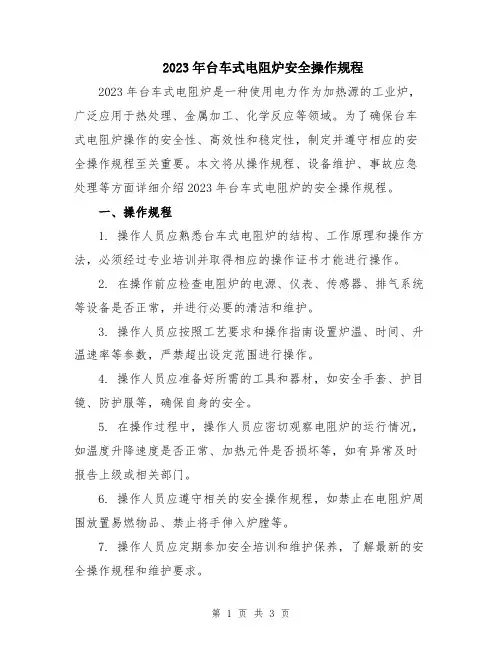 2023年台车式电阻炉安全操作规程

2023年台车式电阻炉是一种使用电力作为加热源的工业炉，广泛应用于热处理、金属加工、化学反应等领域。为了确保台车式电阻炉操作的安全性、高效性和稳定性，制定并遵守相应的安全操作规程至关重要。本文将从操作规程、设备维护、事故应急处理等方面详细介绍2023年台车式电阻炉的安全操作规程。

一、操作规程

1. 操作人员应熟悉台车式电阻炉的结构、工作原理和操作方法，必须经过专业培训并取得相应的操作证书才能进行操作。

2. 在操作前应检查电阻炉的电源、仪表、传感器、排气系统等设备是否正常，并进行必要的清洁和维护。

3. 操作人员应按照工艺要求和操作指南设置炉温、时间、升温速率等参数，严禁超出设定范围进行操作。

4. 操作人员应准备好所需的工具和器材，如安全手套、护目镜、防护服等，确保自身的安全。

5. 在操作过程中，操作人员应密切观察电阻炉的运行情况，如温度升降速度是否正常、加热元件是否损坏等，如有异常及时报告上级或相关部门。

6. 操作人员应遵守相关的安全操作规程，如禁止在电阻炉周围放置易燃物品、禁止将手伸入炉膛等。

7. 操作人员应定期参加安全培训和维护保养，了解最新的安全操作规程和维护要求。

第 1 页 共 3 页